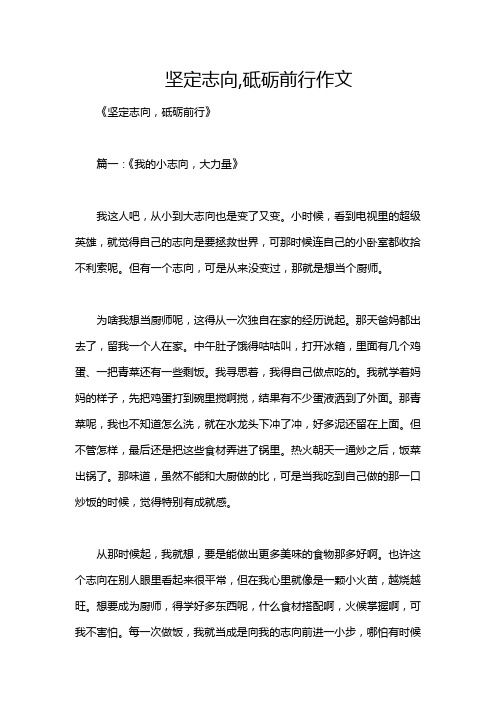 坚定志向,砥砺前行作文

《坚定志向，砥砺前行》

篇一：《我的小志向，大力量》

我这人吧，从小到大志向也是变了又变。小时候，看到电视里的超级英雄，就觉得自己的志向是要拯救世界，可那时候连自己的小卧室都收拾不利索呢。但有一个志向，可是从来没变过，那就是想当个厨师。

为啥我想当厨师呢，这得从一次独自在家的经历说起。那天爸妈都出去了，留我一个人在家。中午肚子饿得咕咕叫，打开冰箱，里面有几个鸡蛋、一把青菜还有一些剩饭。我寻思着，我得自己做点吃的。我就学着妈妈的样子，先把鸡蛋打到碗里搅啊搅，结果有不少蛋液洒到了外面。那青菜呢，我也不知道怎么洗，就在水龙头下冲了冲，好多泥还留在上面。但不管怎样，最后还是把这些食材弄进了锅里。热火朝天一通炒之后，饭菜出锅了。那味道，虽然不能和大厨做的比，可是当我吃到自己做的那一口炒饭的时候，觉得特别有成就感。

从那时候起，我就想，要是能做出更多美味的食物那多好啊。也许这个志向在别人眼里看起来很平常，但在我心里就像是一颗小火苗，越烧越旺。想要成为厨师，得学好多东西呢，什么食材搭配啊，火候掌握啊，可我不害怕。每一次做饭，我就当成是向我的志向前进一小步，哪怕有时候